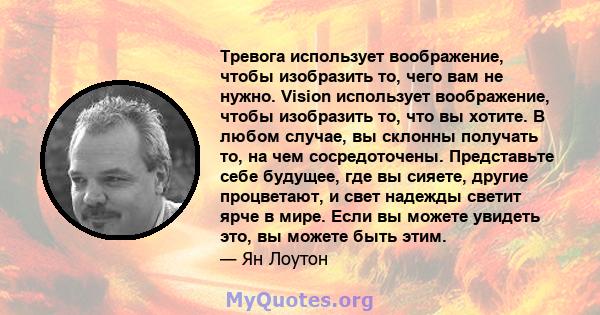 Тревога использует воображение, чтобы изобразить то, чего вам не нужно. Vision использует воображение, чтобы изобразить то, что вы хотите. В любом случае, вы склонны получать то, на чем сосредоточены. Представьте себе будущее, где вы сияете, другие процветают, и свет надежды светит ярче в мире. Если вы можете увидеть это, вы можете быть этим.
— Ян Лоутон

MyQuotes.org